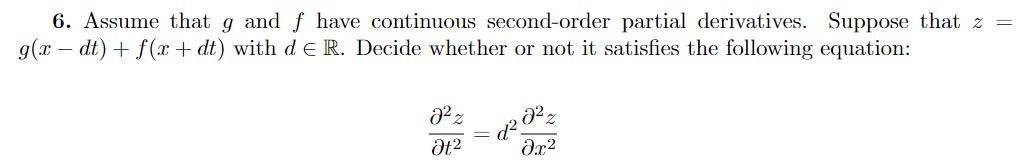 **6.** Assume that $g$ and $f$ have continuous second-order partial derivatives. Suppose that $z = g(x - dt) + f(x + dt)$ with $d \in \mathbb{R}$. Decide whether or not it satisfies the following equation:

$$\frac{\partial^2 z}{\partial t^2} = d^2 \frac{\partial^2 z}{\partial x^2}$$